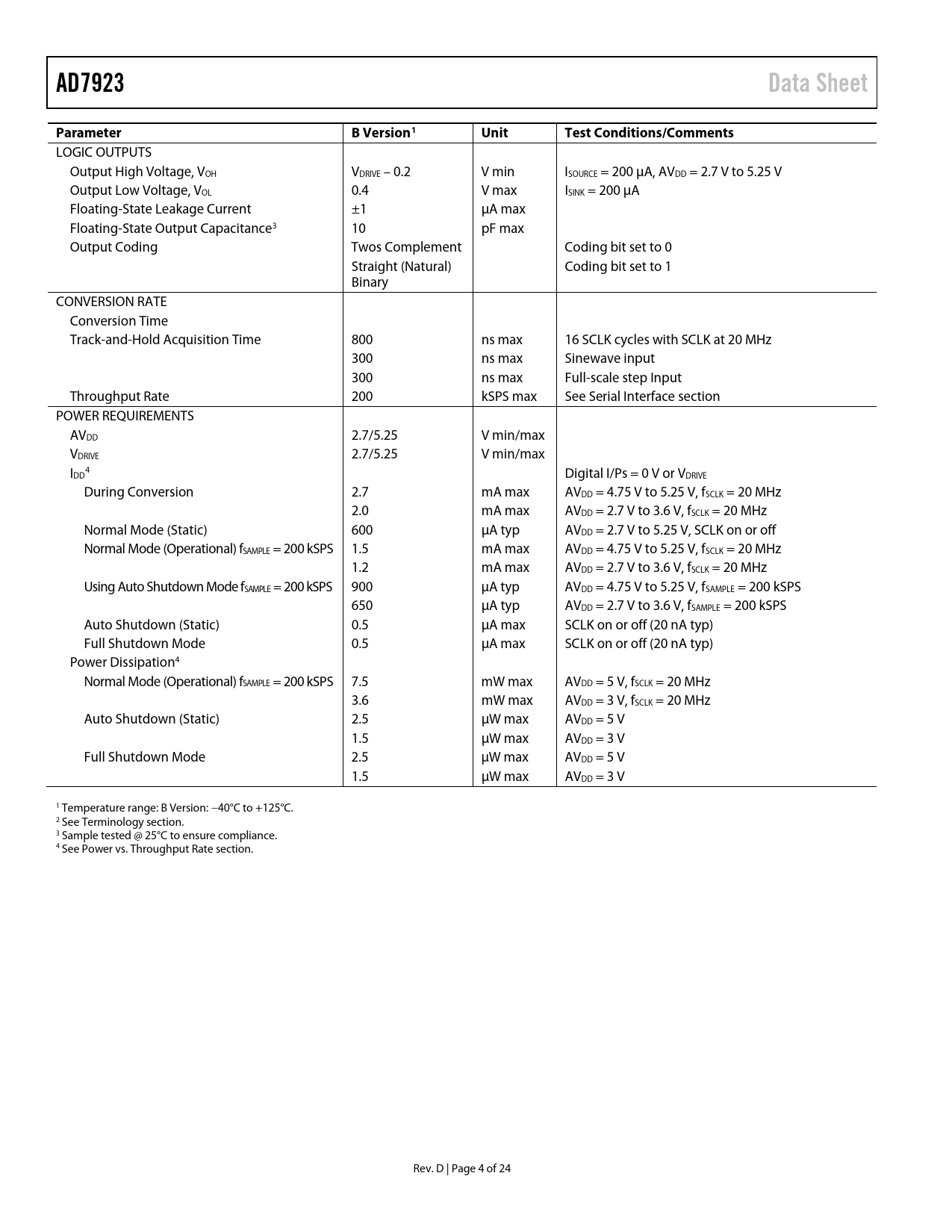 AD7923 Data Sheet

| Parameter | B Version$^1$ | Unit | Test Conditions/Comments |
|---|---|---|---|
| LOGIC OUTPUTS | | | |
| Output High Voltage, $V_{OH}$ | $V_{DRIVE}$ – 0.2 | V min | $I_{SOURCE}$ = 200 µA, $AV_{DD}$ = 2.7 V to 5.25 V |
| Output Low Voltage, $V_{OL}$ | 0.4 | V max | $I_{SINK}$ = 200 µA |
| Floating-State Leakage Current | ±1 | µA max | |
| Floating-State Output Capacitance$^3$ | 10 | pF max | |
| Output Coding | Twos Complement | | Coding bit set to 0 |
| | Straight (Natural) Binary | | Coding bit set to 1 |
| CONVERSION RATE | | | |
| Conversion Time | | | |
| Track-and-Hold Acquisition Time | 800 | ns max | 16 SCLK cycles with SCLK at 20 MHz |
| | 300 | ns max | Sinewave input |
| | 300 | ns max | Full-scale step Input |
| Throughput Rate | 200 | kSPS max | See Serial Interface section |
| POWER REQUIREMENTS | | | |
| $AV_{DD}$ | 2.7/5.25 | V min/max | |
| $V_{DRIVE}$ | 2.7/5.25 | V min/max | |
| $I_{DD}$$^4$ | | | Digital I/Ps = 0 V or $V_{DRIVE}$ |
| During Conversion | 2.7 | mA max | $AV_{DD}$ = 4.75 V to 5.25 V, $f_{SCLK}$ = 20 MHz |
| | 2.0 | mA max | $AV_{DD}$ = 2.7 V to 3.6 V, $f_{SCLK}$ = 20 MHz |
| Normal Mode (Static) | 600 | µA typ | $AV_{DD}$ = 2.7 V to 5.25 V, SCLK on or off |
| Normal Mode (Operational) $f_{SAMPLE}$ = 200 kSPS | 1.5 | mA max | $AV_{DD}$ = 4.75 V to 5.25 V, $f_{SCLK}$ = 20 MHz |
| | 1.2 | mA max | $AV_{DD}$ = 2.7 V to 3.6 V, $f_{SCLK}$ = 20 MHz |
| Using Auto Shutdown Mode $f_{SAMPLE}$ = 200 kSPS | 900 | µA typ | $AV_{DD}$ = 4.75 V to 5.25 V, $f_{SAMPLE}$ = 200 kSPS |
| | 650 | µA typ | $AV_{DD}$ = 2.7 V to 3.6 V, $f_{SAMPLE}$ = 200 kSPS |
| Auto Shutdown (Static) | 0.5 | µA max | SCLK on or off (20 nA typ) |
| Full Shutdown Mode | 0.5 | µA max | SCLK on or off (20 nA typ) |
| Power Dissipation$^4$ | | | |
| Normal Mode (Operational) $f_{SAMPLE}$ = 200 kSPS | 7.5 | mW max | $AV_{DD}$ = 5 V, $f_{SCLK}$ = 20 MHz |
| | 3.6 | mW max | $AV_{DD}$ = 3 V, $f_{SCLK}$ = 20 MHz |
| Auto Shutdown (Static) | 2.5 | µW max | $AV_{DD}$ = 5 V |
| | 1.5 | µW max | $AV_{DD}$ = 3 V |
| Full Shutdown Mode | 2.5 | µW max | $AV_{DD}$ = 5 V |
| | 1.5 | µW max | $AV_{DD}$ = 3 V |

$^1$ Temperature range: B Version: −40°C to +125°C.
$^2$ See Terminology section.
$^3$ Sample tested @ 25°C to ensure compliance.
$^4$ See Power vs. Throughput Rate section.

Rev. D | Page 4 of 24